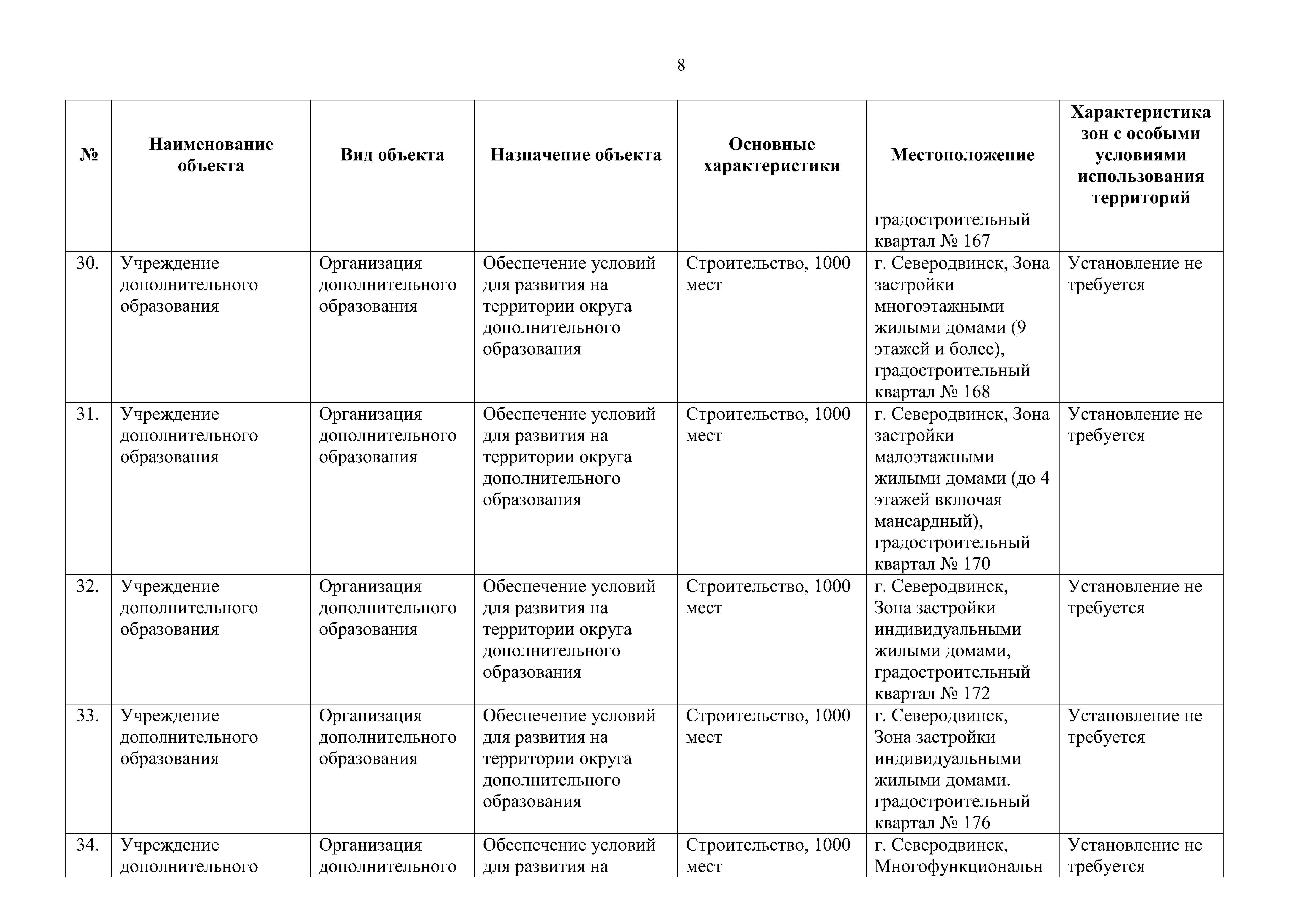 8

| № | Наименование объекта | Вид объекта | Назначение объекта | Основные характеристики | Местоположение | Характеристика зон с особыми условиями использования территорий |
|---|---|---|---|---|---|---|
| | | | | | градостроительный квартал № 167 | |
| 30. | Учреждение дополнительного образования | Организация дополнительного образования | Обеспечение условий для развития на территории округа дополнительного образования | Строительство, 1000 мест | г. Северодвинск, Зона застройки многоэтажными жилыми домами (9 этажей и более), градостроительный квартал № 168 | Установление не требуется |
| 31. | Учреждение дополнительного образования | Организация дополнительного образования | Обеспечение условий для развития на территории округа дополнительного образования | Строительство, 1000 мест | г. Северодвинск, Зона застройки малоэтажными жилыми домами (до 4 этажей включая мансардный), градостроительный квартал № 170 | Установление не требуется |
| 32. | Учреждение дополнительного образования | Организация дополнительного образования | Обеспечение условий для развития на территории округа дополнительного образования | Строительство, 1000 мест | г. Северодвинск, Зона застройки индивидуальными жилыми домами, градостроительный квартал № 172 | Установление не требуется |
| 33. | Учреждение дополнительного образования | Организация дополнительного образования | Обеспечение условий для развития на территории округа дополнительного образования | Строительство, 1000 мест | г. Северодвинск, Зона застройки индивидуальными жилыми домами. градостроительный квартал № 176 | Установление не требуется |
| 34. | Учреждение дополнительного | Организация дополнительного | Обеспечение условий для развития на | Строительство, 1000 мест | г. Северодвинск, Многофункциональн | Установление не требуется |